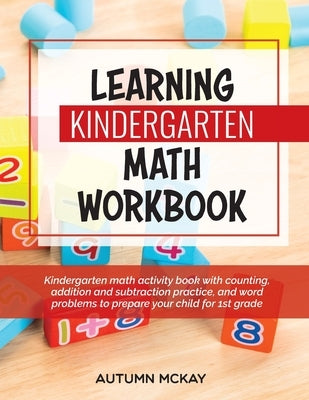 LEARNING
KINDERGARTEN
MATH
WORKBOOK

Kindergarten math activity book with counting, addition and subtraction practice, and word problems to prepare your child for 1st grade

AUTUMN MCKAY